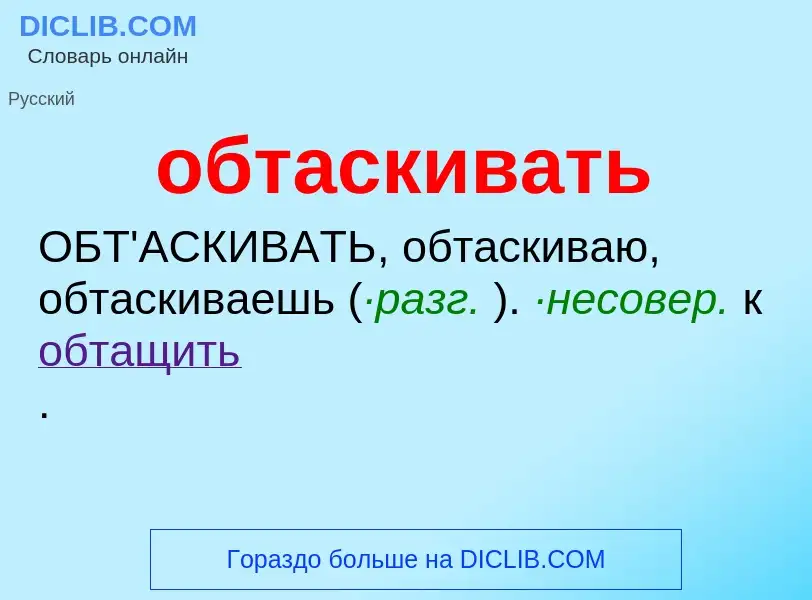 DICLIB.COM
Словарь онлайн

Русский

обтаскивать

ОБТ'АСКИВАТЬ, обтаскиваю, обтаскиваешь (·разг. ). ·несовер. к обтащить
.

Гораздо больше на DICLIB.COM